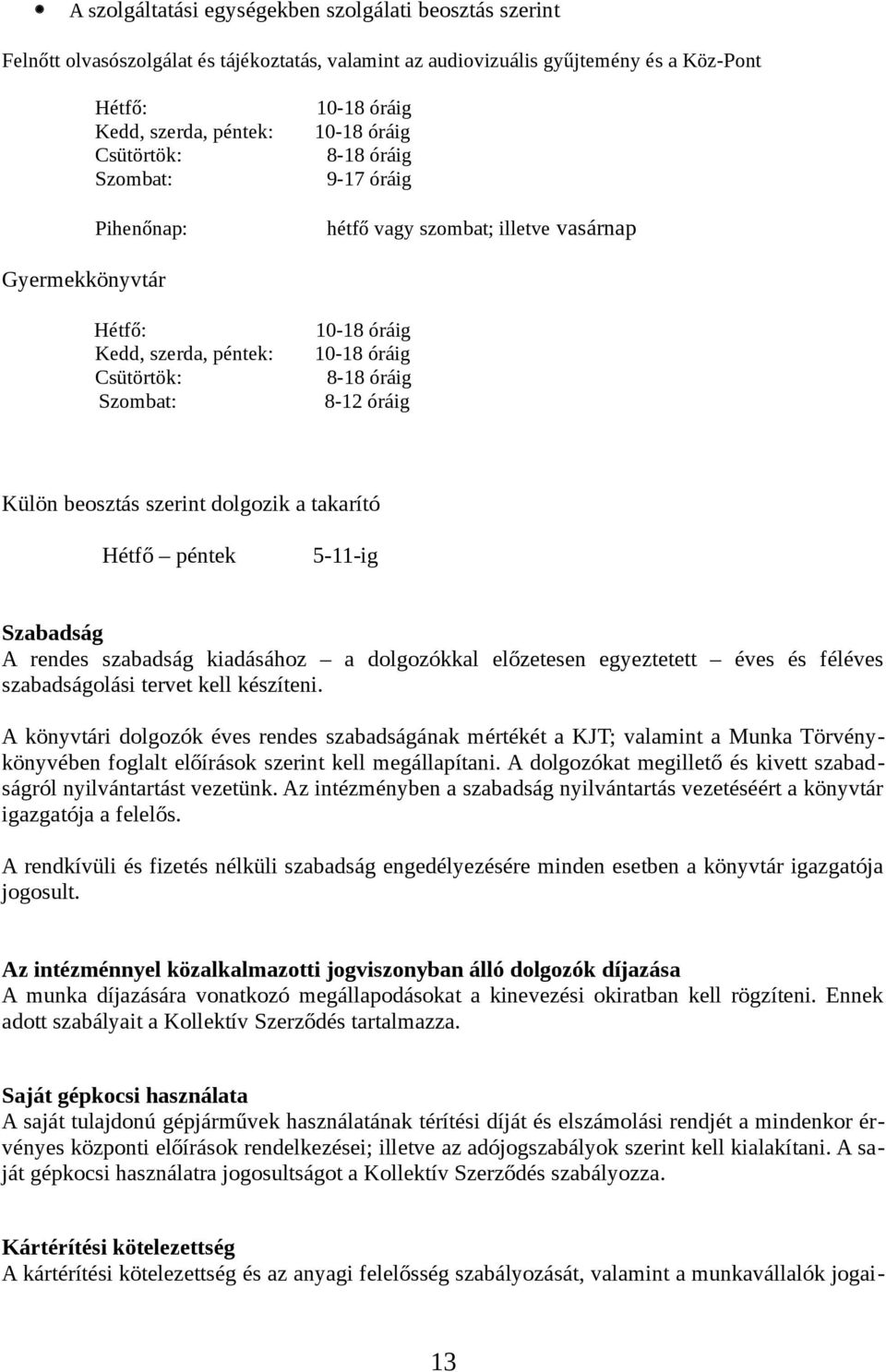 • A szolgáltatási egységekben szolgálati beosztás szerint

Felnőtt olvasószolgálat és tájékoztatás, valamint az audiovizuális gyűjtemény és a Köz-Pont

Hétfő: 10-18 óráig
Kedd, szerda, péntek: 10-18 óráig
Csütörtök: 8-18 óráig
Szombat: 9-17 óráig

Pihenőnap: hétfő vagy szombat; illetve vasárnap

Gyermekkönyvtár

Hétfő: 10-18 óráig
Kedd, szerda, péntek: 10-18 óráig
Csütörtök: 8-18 óráig
Szombat: 8-12 óráig

Külön beosztás szerint dolgozik a takarító

Hétfő – péntek 5-11-ig

Szabadság
A rendes szabadság kiadásához – a dolgozókkal előzetesen egyeztetett – éves és féléves szabadságolási tervet kell készíteni.

A könyvtári dolgozók éves rendes szabadságának mértékét a KJT; valamint a Munka Törvénykönyvében foglalt előírások szerint kell megállapítani. A dolgozókat megillető és kivett szabadságról nyilvántartást vezetünk. Az intézményben a szabadság nyilvántartás vezetéséért a könyvtár igazgatója a felelős.

A rendkívüli és fizetés nélküli szabadság engedélyezésére minden esetben a könyvtár igazgatója jogosult.

Az intézménnyel közalkalmazotti jogviszonyban álló dolgozók díjazása
A munka díjazására vonatkozó megállapodásokat a kinevezési okiratban kell rögzíteni. Ennek adott szabályait a Kollektív Szerződés tartalmazza.

Saját gépkocsi használata
A saját tulajdonú gépjárművek használatának térítési díját és elszámolási rendjét a mindenkor érvényes központi előírások rendelkezései; illetve az adójogszabályok szerint kell kialakítani. A saját gépkocsi használatra jogosultságot a Kollektív Szerződés szabályozza.

Kártérítési kötelezettség
A kártérítési kötelezettség és az anyagi felelősség szabályozását, valamint a munkavállalók jogai-

13